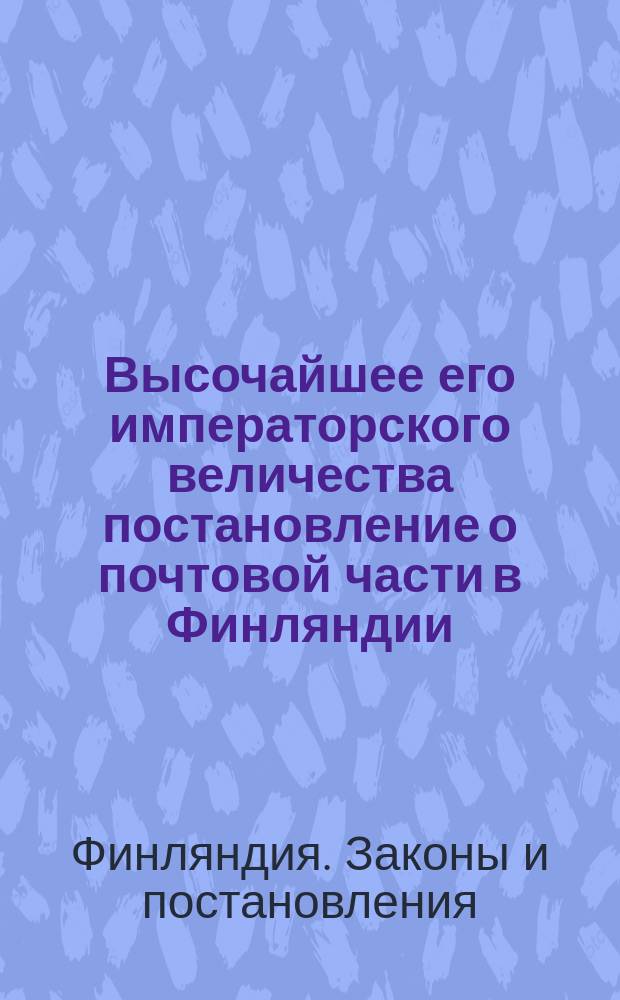 Высочайшее его императорского величества постановление о почтовой части в Финляндии

Финляндия. Законы и постановления